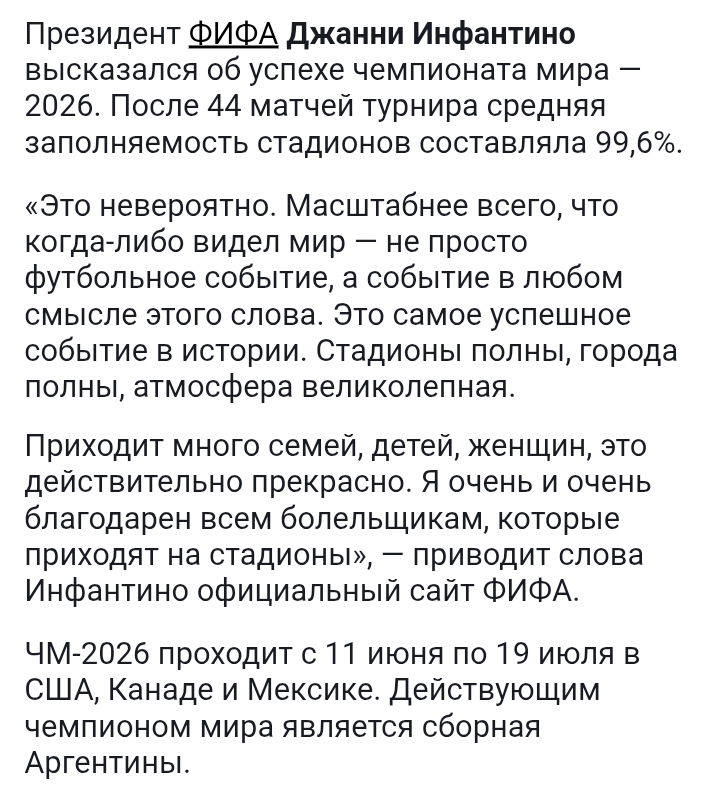 Президент ФИФА Джанни Инфантино высказался об успехе чемпионата мира — 2026. После 44 матчей турнира средняя заполняемость стадионов составляла 99,6%.

«Это невероятно. Масштабнее всего, что когда-либо видел мир — не просто футбольное событие, а событие в любом смысле этого слова. Это самое успешное событие в истории. Стадионы полны, города полны, атмосфера великолепная.

Приходит много семей, детей, женщин, это действительно прекрасно. Я очень и очень благодарен всем болельщикам, которые приходят на стадионы», — приводит слова Инфантино официальный сайт ФИФА.

ЧМ-2026 проходит с 11 июня по 19 июля в США, Канаде и Мексике. Действующим чемпионом мира является сборная Аргентины.